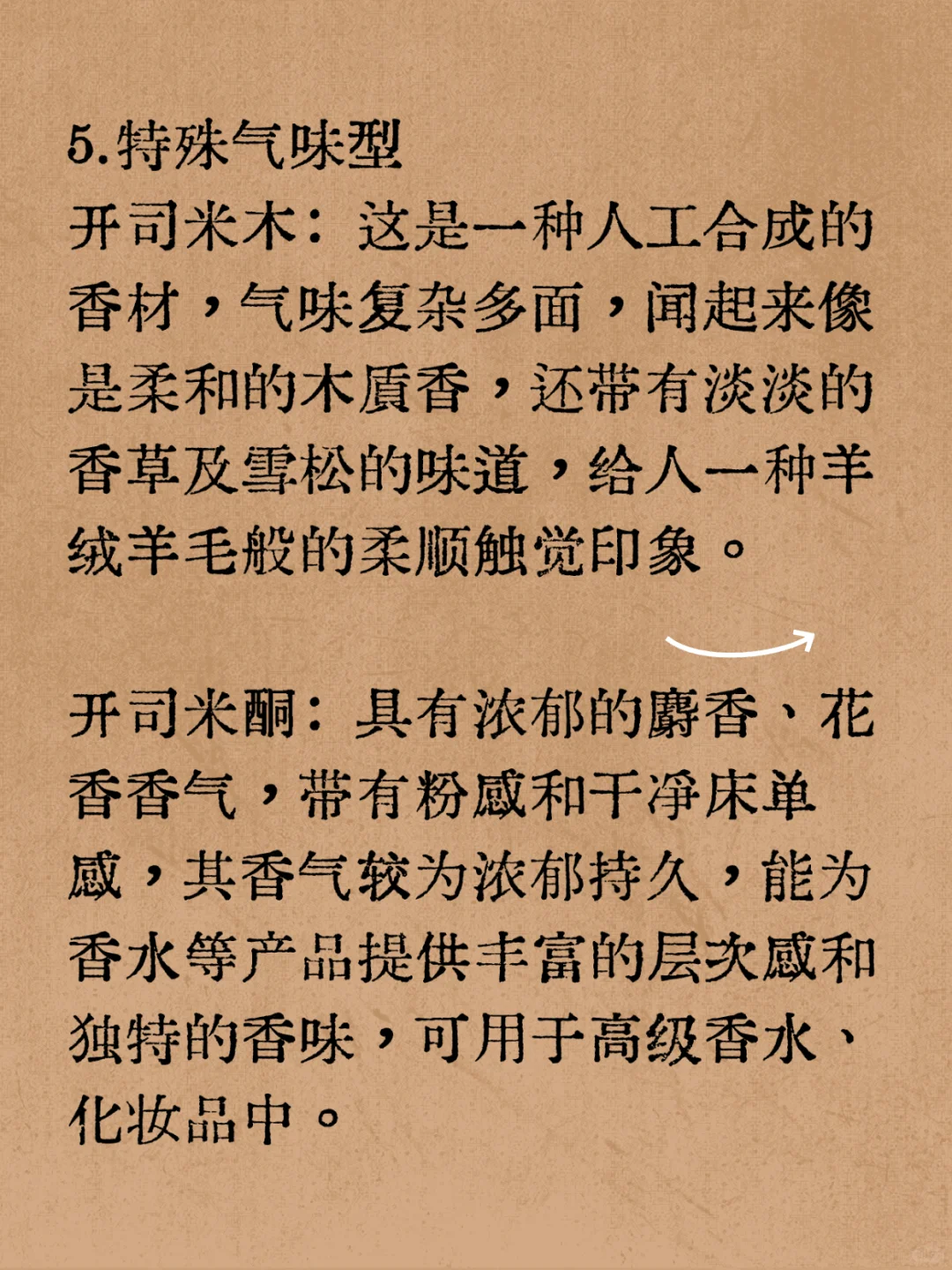 5.特殊气味型

开司米木：这是一种人工合成的香材，气味复杂多面，闻起来像是柔和的木质香，还带有淡淡的香草及雪松的味道，给人一种羊绒羊毛般的柔顺触觉印象。

开司米酮：具有浓郁的麝香、花香香气，带有粉感和干净床单感，其香气较为浓郁持久，能为香水等产品提供丰富的层次感和独特的香味，可用于高级香水、化妆品中。